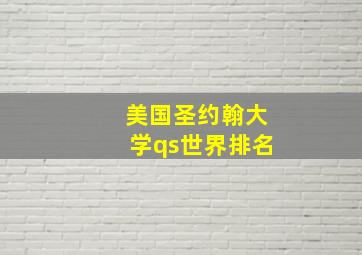 美国圣约翰大学qs世界排名